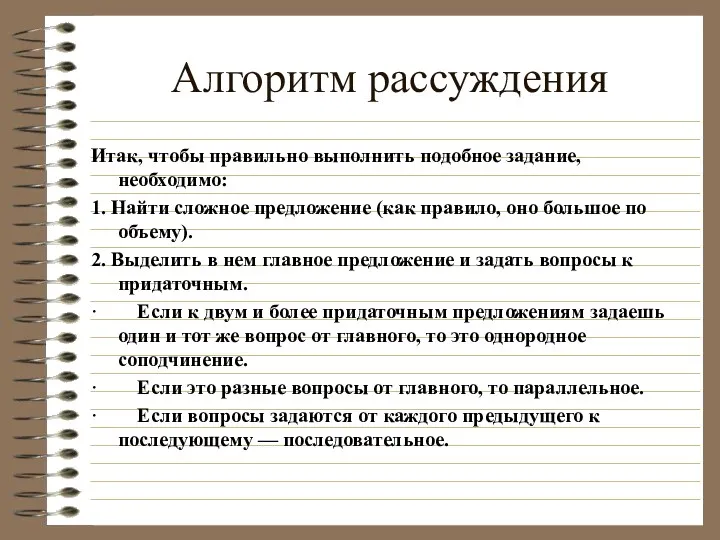 Алгоритм рассуждения

Итак, чтобы правильно выполнить подобное задание, необходимо:

1. Найти сложное предложение (как правило, оно большое по объему).

2. Выделить в нем главное предложение и задать вопросы к придаточным.

· Если к двум и более придаточным предложениям задаешь один и тот же вопрос от главного, то это однородное соподчинение.

· Если это разные вопросы от главного, то параллельное.

· Если вопросы задаются от каждого предыдущего к последующему — последовательное.